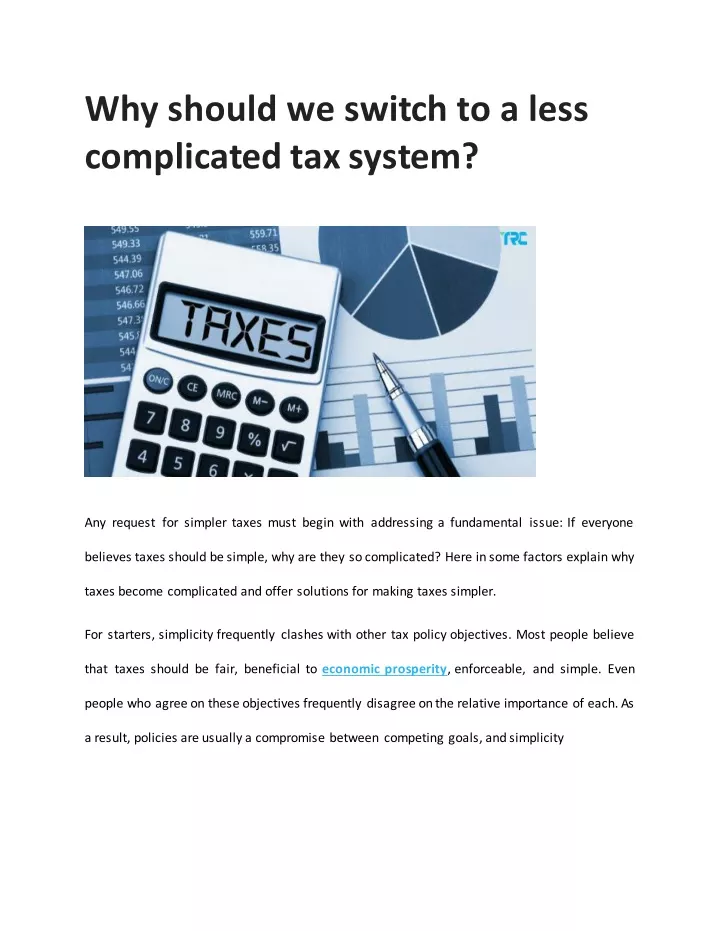 Why should we switch to a less complicated tax system?

549.55
549.33
544.39
547.06
546.72
546.66
547.3
545.
544
54
559.71
558.35
TRC
TAXES
ON/C
CE
MRC
M−
M+
7
8
9
%
√
4
5
6

Any request for simpler taxes must begin with addressing a fundamental issue: If everyone believes taxes should be simple, why are they so complicated? Here in some factors explain why taxes become complicated and offer solutions for making taxes simpler.

For starters, simplicity frequently clashes with other tax policy objectives. Most people believe that taxes should be fair, beneficial to economic prosperity, enforceable, and simple. Even people who agree on these objectives frequently disagree on the relative importance of each. As a result, policies are usually a compromise between competing goals, and simplicity